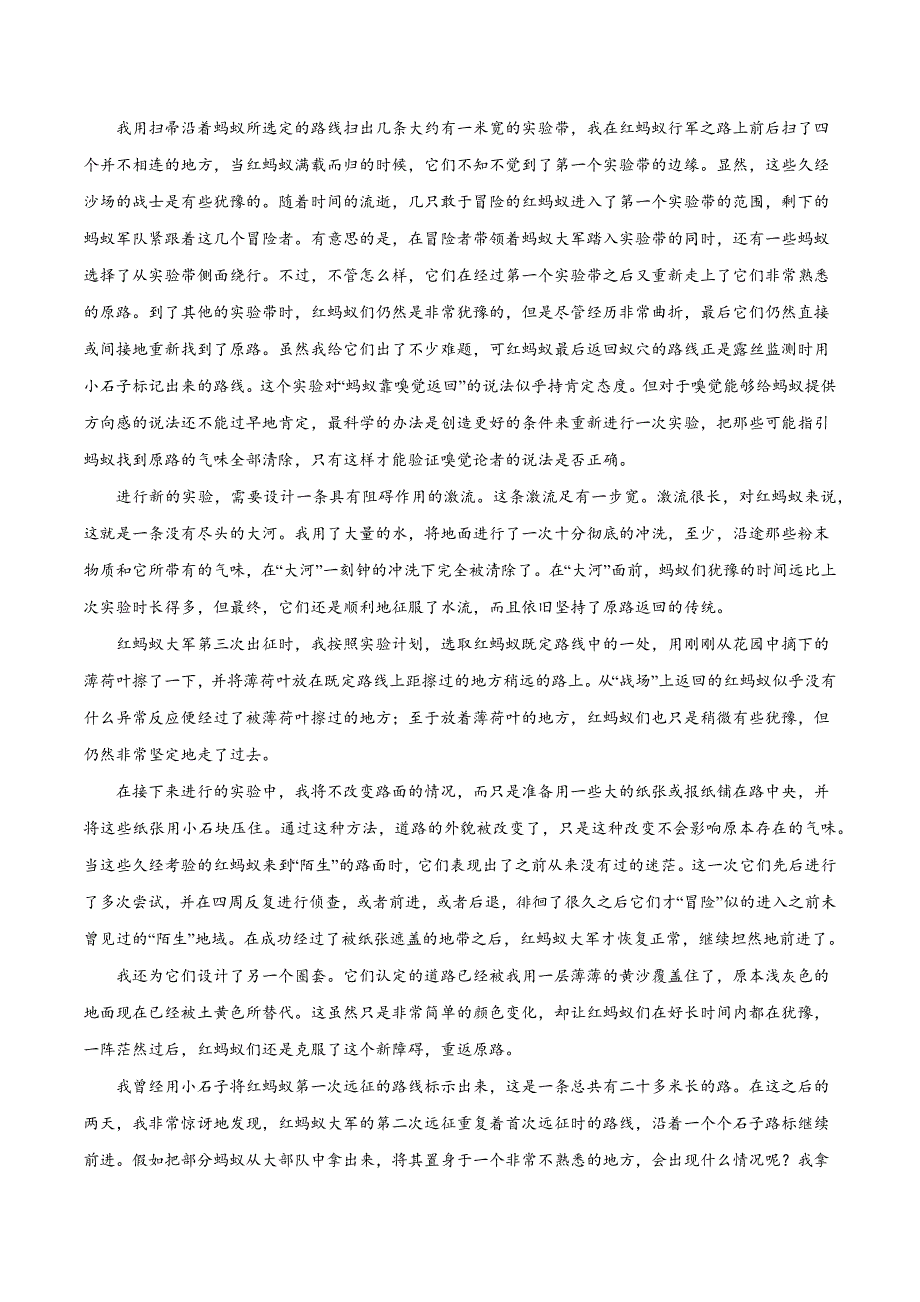 我用扫帚沿着蚂蚁所选定的路线扫出几条大约有一米宽的实验带，我在红蚂蚁行军之路上前后扫了四个并不相连的地方，当红蚂蚁满载而归的时候，它们不知不觉到了第一个实验带的边缘。显然，这些久经沙场的战士是有些犹豫的。随着时间的流逝，几只敢于冒险的红蚂蚁进入了第一个实验带的范围，剩下的蚂蚁军队紧跟着这几个冒险者。有意思的是，在冒险者带领着蚂蚁大军踏入实验带的同时，还有一些蚂蚁选择了从实验带侧面绕行。不过，不管怎么样，它们在经过第一个实验带之后又重新走上了它们非常熟悉的原路。到了其他的实验带时，红蚂蚁们仍然是非常犹豫的，但是尽管经历非常曲折，最后它们仍然直接或间接地重新找到了原路。虽然我给它们出了不少难题，可红蚂蚁最后返回蚁穴的路线正是露丝监测时用小石子标记出来的路线。这个实验对“蚂蚁靠嗅觉返回”的说法似乎持肯定态度。但对于嗅觉能够给蚂蚁提供方向感的说法还不能过早地肯定，最科学的办法是创造更好的条件来重新进行一次实验，把那些可能指引蚂蚁找到原路的气味全部清除，只有这样才能验证嗅觉论者的说法是否正确。

进行新的实验，需要设计一条具有阻碍作用的激流。这条激流足有一步宽。激流很长，对红蚂蚁来说，这就是一条没有尽头的大河。我用了大量的水，将地面进行了一次十分彻底的冲洗，至少，沿途那些粉末物质和它所带有的气味，在“大河”一刻钟的冲洗下完全被清除了。在“大河”面前，蚂蚁们犹豫的时间远比上次实验时长得多，但最终，它们还是顺利地征服了水流，而且依旧坚持了原路返回的传统。

红蚂蚁大军第三次出征时，我按照实验计划，选取红蚂蚁既定路线中的一处，用刚刚从花园中摘下的薄荷叶擦了一下，并将薄荷叶放在既定路线上距擦过的地方稍远的路上。从“战场”上返回的红蚂蚁似乎没有什么异常反应便经过了被薄荷叶擦过的地方；至于放着薄荷叶的地方，红蚂蚁们也只是稍微有些犹豫，但仍然非常坚定地走了过去。

在接下来进行的实验中，我将不改变路面的情况，而只是准备用一些大的纸张或报纸铺在路中央，并将这些纸张用小石块压住。通过这种方法，道路的外貌被改变了，只是这种改变不会影响原本存在的气味。当这些久经考验的红蚂蚁来到“陌生”的路面时，它们表现出了之前从来没有过的迷茫。这一次它们先后进行了多次尝试，并在四周反复进行侦查，或者前进，或者后退，徘徊了很久之后它们才“冒险”似的进入之前未曾见过的“陌生”地域。在成功经过了被纸张遮盖的地带之后，红蚂蚁大军才恢复正常，继续坦然地前进了。

我还为它们设计了另一个圈套。它们认定的道路已经被我用一层薄薄的黄沙覆盖住了，原本浅灰色的地面现在已经被土黄色所替代。这虽然只是非常简单的颜色变化，却让红蚂蚁们在好长时间内都在犹豫，一阵茫然过后，红蚂蚁们还是克服了这个新障碍，重返原路。

我曾经用小石子将红蚂蚁第一次远征的路线标示出来，这是一条总共有二十多米长的路。在这之后的两天，我非常惊讶地发现，红蚂蚁大军的第二次远征重复着首次远征时的路线，沿着一个个石子路标继续前进。假如把部分蚂蚁从大部队中拿出来，将其置身于一个非常不熟悉的地方，会出现什么情况呢？我拿